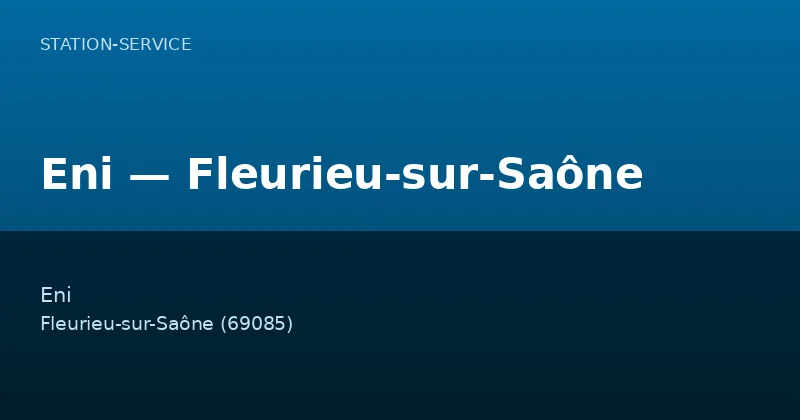 STATION-SERVICE

Eni — Fleurieu-sur-Saône

Eni

Fleurieu-sur-Saône (69085)